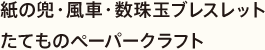 紙の兜・風車・数珠玉ブレスレット

たてものペーパークラフト